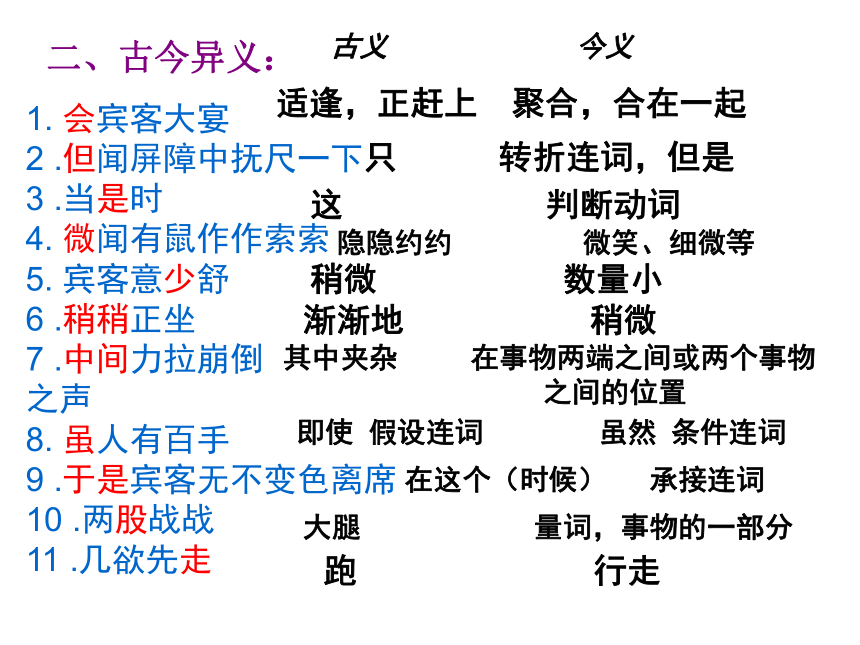 二、古今异义：

| | 古义 | 今义 |
|---|---|---|
| 1. 会宾客大宴 | 适逢，正赶上 | 聚合，合在一起 |
| 2 .但闻屏障中抚尺一下 | 只 | 转折连词，但是 |
| 3 .当是时 | 这 | 判断动词 |
| 4. 微闻有鼠作作索索 | 隐隐约约 | 微笑、细微等 |
| 5. 宾客意少舒 | 稍微 | 数量小 |
| 6 .稍稍正坐 | 渐渐地 | 稍微 |
| 7 .中间力拉崩倒之声 | 其中夹杂 | 在事物两端之间或两个事物之间的位置 |
| 8. 虽人有百手 | 即使 假设连词 | 虽然 条件连词 |
| 9 .于是宾客无不变色离席 | 在这个（时候） | 承接连词 |
| 10 .两股战战 | 大腿 | 量词，事物的一部分 |
| 11 .几欲先走 | 跑 | 行走 |